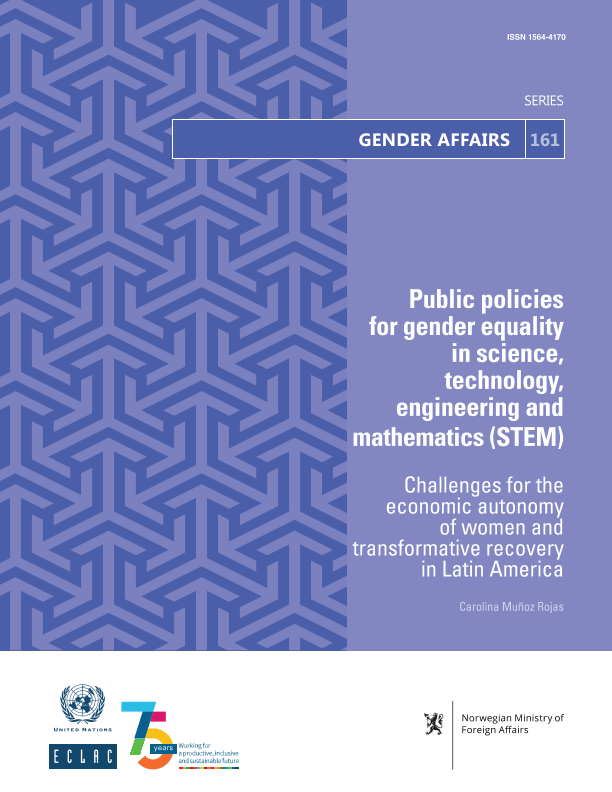 ISSN 1564-4170

SERIES

GENDER AFFAIRS 161

Public policies for gender equality in science, technology, engineering and mathematics (STEM)

Challenges for the economic autonomy of women and transformative recovery in Latin America

Carolina Muñoz Rojas

UNITED NATIONS

ECLAC

75 years Working for a productive, inclusive and sustainable future

Norwegian Ministry of Foreign Affairs